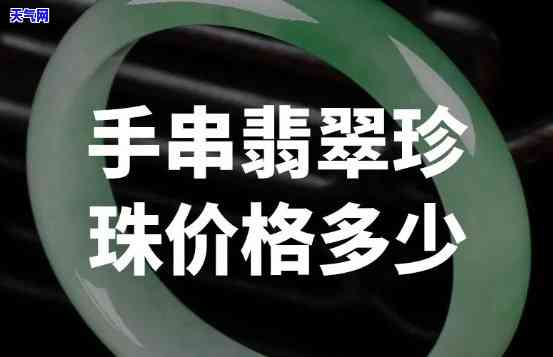 天气网

手串翡翠珍珠价格多少